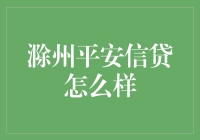 滁州平安信贷怎么样